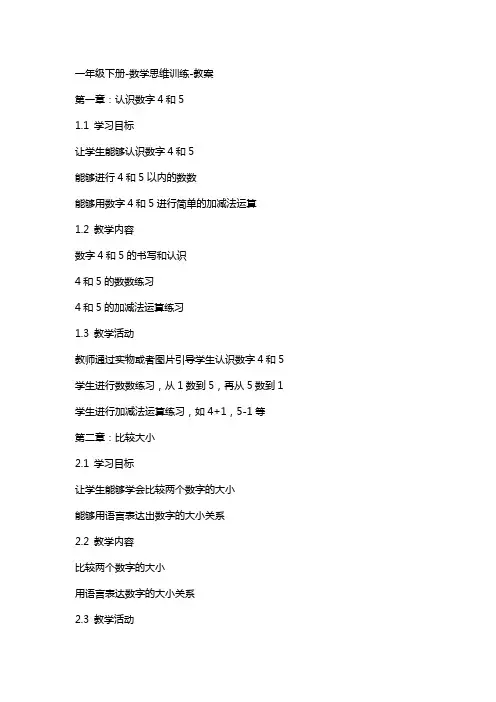 一年级下册-数学思维训练-教案

第一章：认识数字 4 和 5

1.1 学习目标

让学生能够认识数字 4 和 5

能够进行 4 和 5 以内的数数

能够用数字 4 和 5 进行简单的加减法运算

1.2 教学内容

数字 4 和 5 的书写和认识

4 和 5 的数数练习

4 和 5 的加减法运算练习

1.3 教学活动

教师通过实物或者图片引导学生认识数字 4 和 5

学生进行数数练习，从 1 数到 5，再从 5 数到 1

学生进行加减法运算练习，如 4+1，5-1 等

第二章：比较大小

2.1 学习目标

让学生能够学会比较两个数字的大小

能够用语言表达出数字的大小关系

2.2 教学内容

比较两个数字的大小

用语言表达数字的大小关系

2.3 教学活动